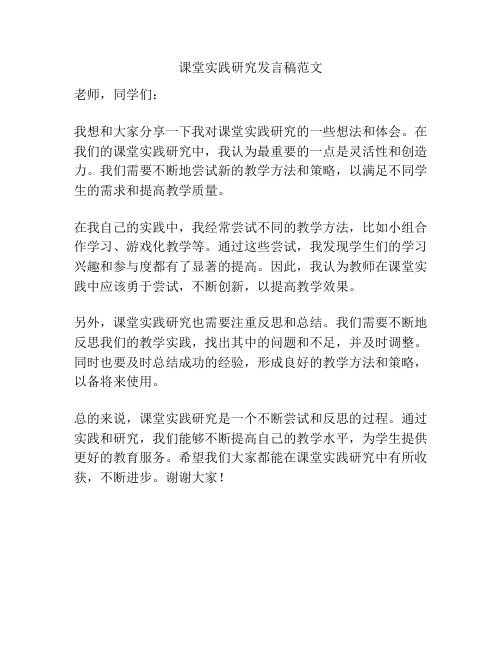 课堂实践研究发言稿范文

老师，同学们：

我想和大家分享一下我对课堂实践研究的一些想法和体会。在我们的课堂实践研究中，我认为最重要的一点是灵活性和创造力。我们需要不断地尝试新的教学方法和策略，以满足不同学生的需求和提高教学质量。

在我自己的实践中，我经常尝试不同的教学方法，比如小组合作学习、游戏化教学等。通过这些尝试，我发现学生们的学习兴趣和参与度都有了显著的提高。因此，我认为教师在课堂实践中应该勇于尝试，不断创新，以提高教学效果。

另外，课堂实践研究也需要注重反思和总结。我们需要不断地反思我们的教学实践，找出其中的问题和不足，并及时调整。同时也要及时总结成功的经验，形成良好的教学方法和策略，以备将来使用。

总的来说，课堂实践研究是一个不断尝试和反思的过程。通过实践和研究，我们能够不断提高自己的教学水平，为学生提供更好的教育服务。希望我们大家都能在课堂实践研究中有所收获，不断进步。谢谢大家！